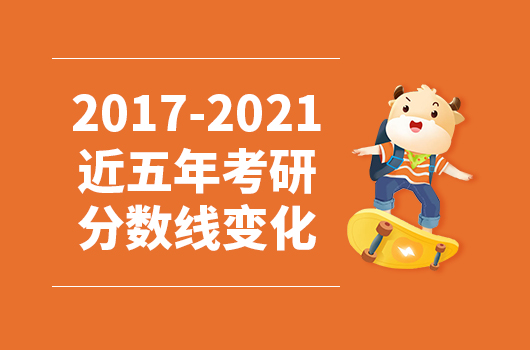 2017-2021
近五年考研
分数线变化